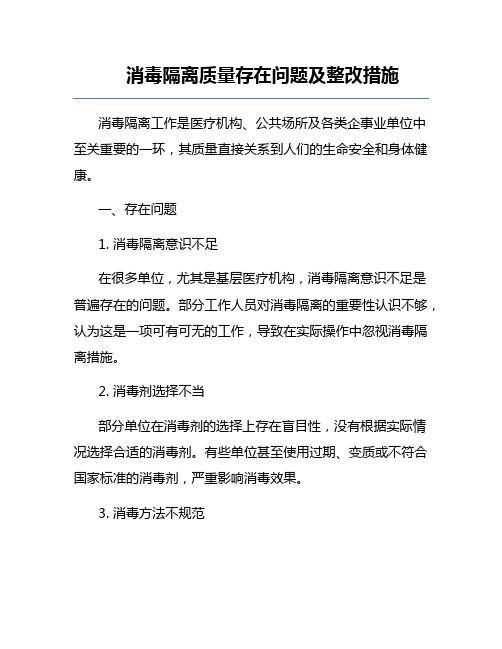 消毒隔离质量存在问题及整改措施

消毒隔离工作是医疗机构、公共场所及各类企事业单位中至关重要的一环，其质量直接关系到人们的生命安全和身体健康。

一、存在问题

1. 消毒隔离意识不足

在很多单位，尤其是基层医疗机构，消毒隔离意识不足是普遍存在的问题。部分工作人员对消毒隔离的重要性认识不够，认为这是一项可有可无的工作，导致在实际操作中忽视消毒隔离措施。

2. 消毒剂选择不当

部分单位在消毒剂的选择上存在盲目性，没有根据实际情况选择合适的消毒剂。有些单位甚至使用过期、变质或不符合国家标准的消毒剂，严重影响消毒效果。

3. 消毒方法不规范